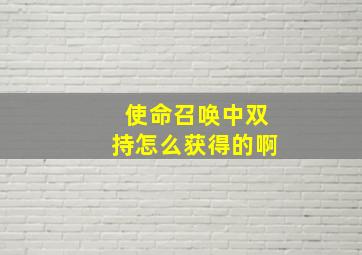 使命召唤中双持怎么获得的啊